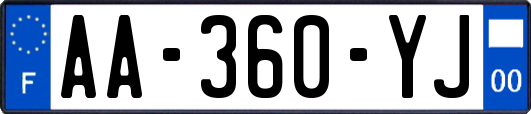 F
AA-360-YJ
00